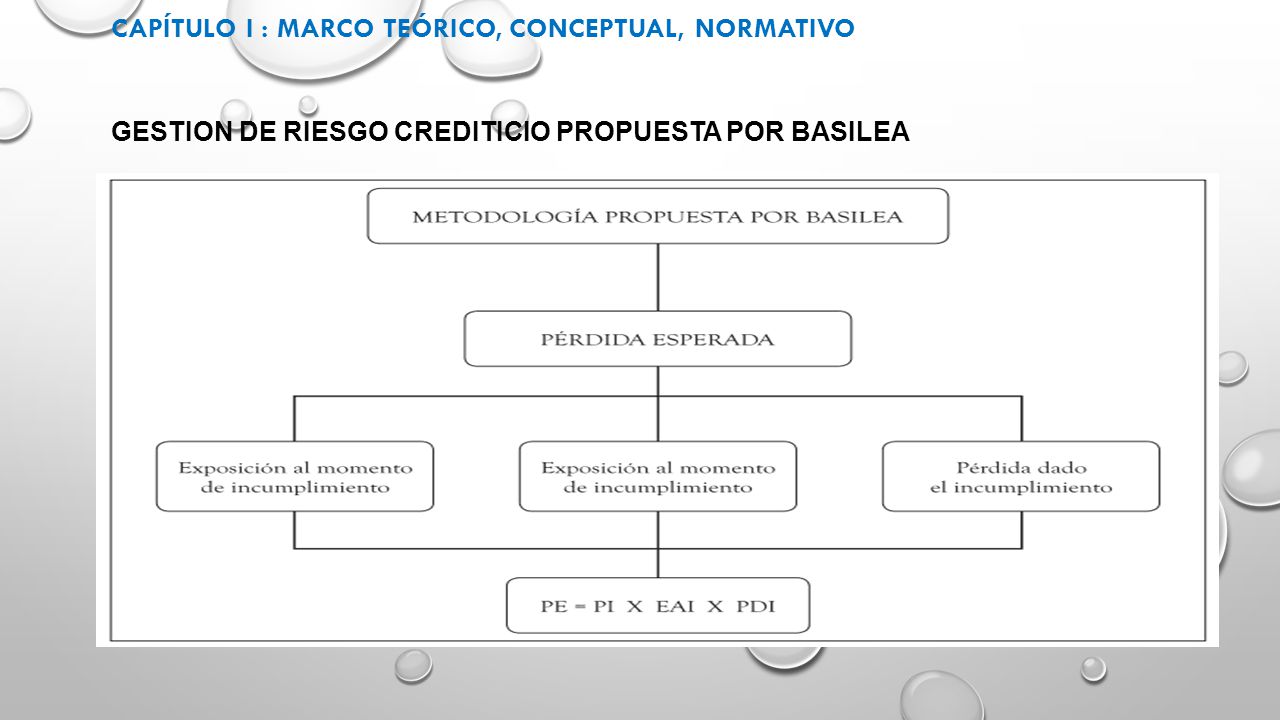 CAPÍTULO I : MARCO TEÓRICO, CONCEPTUAL, NORMATIVO

GESTION DE RIESGO CREDITICIO PROPUESTA POR BASILEA

METODOLOGÍA PROPUESTA POR BASILEA

PÉRDIDA ESPERADA

Exposición al momento de incumplimiento

Exposición al momento de incumplimiento

Pérdida dado el incumplimiento

PE = PI X EAI X PDI